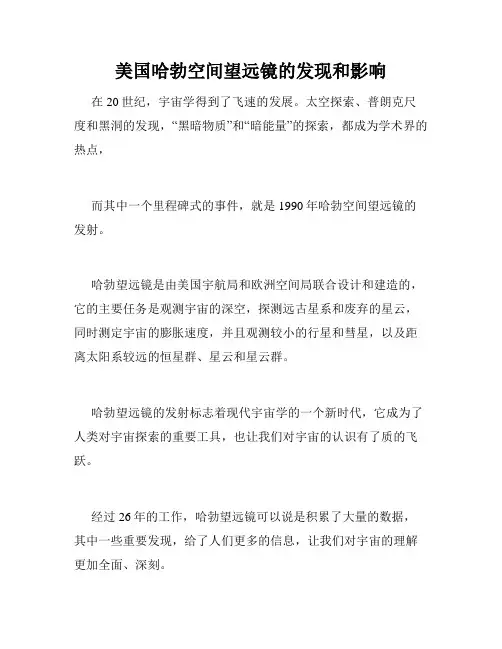 美国哈勃空间望远镜的发现和影响

在 20 世纪，宇宙学得到了飞速的发展。太空探索、普朗克尺度和黑洞的发现，“黑暗物质”和“暗能量”的探索，都成为学术界的热点，

而其中一个里程碑式的事件，就是 1990 年哈勃空间望远镜的发射。

哈勃望远镜是由美国宇航局和欧洲空间局联合设计和建造的，它的主要任务是观测宇宙的深空，探测远古星系和废弃的星云，同时测定宇宙的膨胀速度，并且观测较小的行星和彗星，以及距离太阳系较远的恒星群、星云和星云群。

哈勃望远镜的发射标志着现代宇宙学的一个新时代，它成为了人类对宇宙探索的重要工具，也让我们对宇宙的认识有了质的飞跃。

经过 26 年的工作，哈勃望远镜可以说是积累了大量的数据，其中一些重要发现，给了人们更多的信息，让我们对宇宙的理解更加全面、深刻。